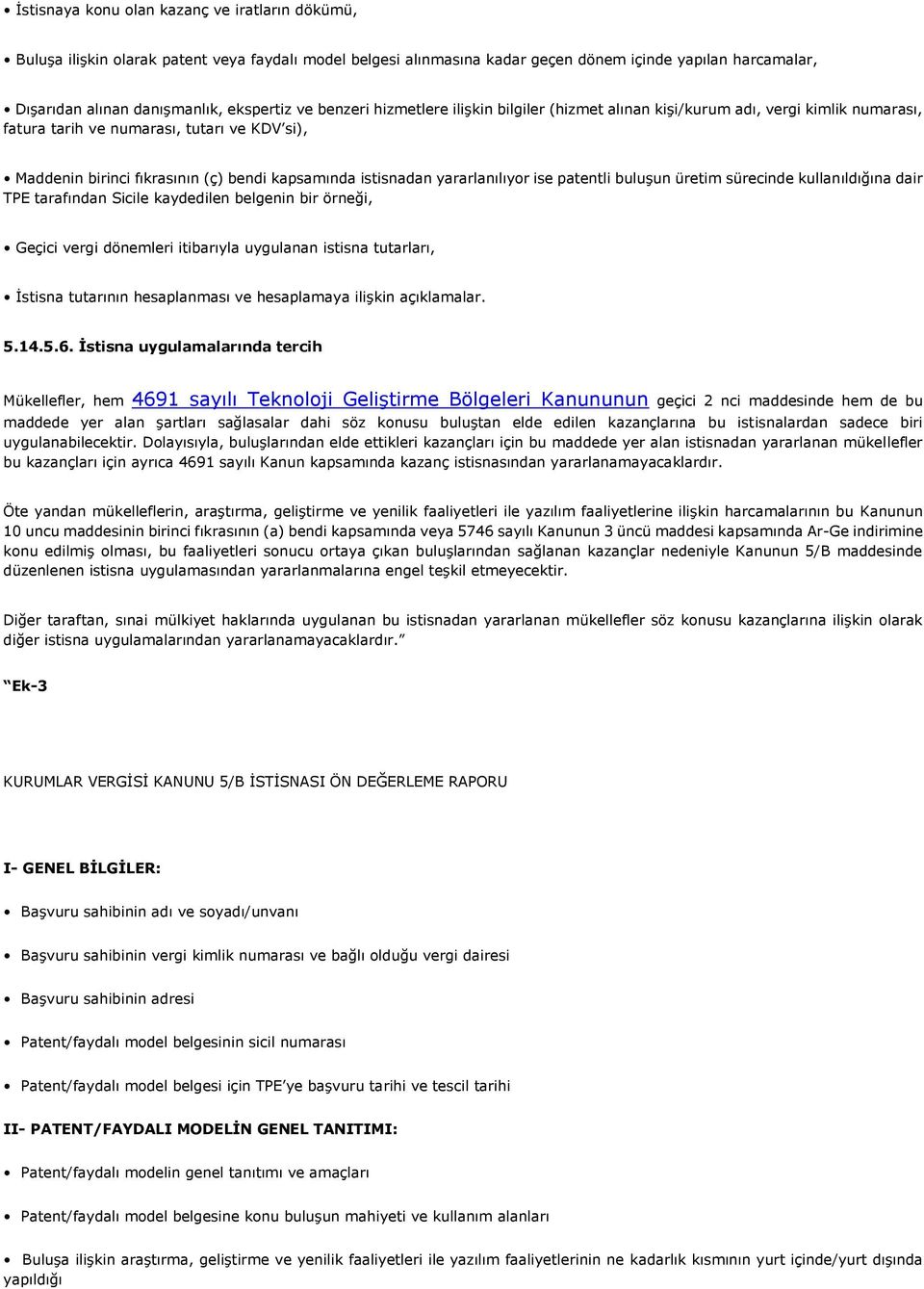 • İstisnaya konu olan kazanç ve iratların dökümü,

• Buluşa ilişkin olarak patent veya faydalı model belgesi alınmasına kadar geçen dönem içinde yapılan harcamalar,

• Dışarıdan alınan danışmanlık, ekspertiz ve benzeri hizmetlere ilişkin bilgiler (hizmet alınan kişi/kurum adı, vergi kimlik numarası, fatura tarih ve numarası, tutarı ve KDV'si),

• Maddenin birinci fıkrasının (ç) bendi kapsamında istisnadan yararlanılıyor ise patentli buluşun üretim sürecinde kullanıldığına dair TPE tarafından Sicile kaydedilen belgenin bir örneği,

• Geçici vergi dönemleri itibarıyla uygulanan istisna tutarları,

• İstisna tutarının hesaplanması ve hesaplamaya ilişkin açıklamalar.

5.14.5.6. İstisna uygulamalarında tercih

Mükellefler, hem 4691 sayılı Teknoloji Geliştirme Bölgeleri Kanununun geçici 2 nci maddesinde hem de bu maddede yer alan şartları sağlasalar dahi söz konusu buluştan elde edilen kazançlarına bu istisnalardan sadece biri uygulanabilecektir. Dolayısıyla, buluşlarından elde ettikleri kazançları için bu maddede yer alan istisnadan yararlanan mükellefler bu kazançları için ayrıca 4691 sayılı Kanun kapsamında kazanç istisnasından yararlanamayacaklardır.

Öte yandan mükelleflerin, araştırma, geliştirme ve yenilik faaliyetleri ile yazılım faaliyetlerine ilişkin harcamalarının bu Kanunun 10 uncu maddesinin birinci fıkrasının (a) bendi kapsamında veya 5746 sayılı Kanunun 3 üncü maddesi kapsamında Ar-Ge indirimine konu edilmiş olması, bu faaliyetleri sonucu ortaya çıkan buluşlarından sağlanan kazançlar nedeniyle Kanunun 5/B maddesinde düzenlenen istisna uygulamasından yararlanmalarına engel teşkil etmeyecektir.

Diğer taraftan, sınai mülkiyet haklarında uygulanan bu istisnadan yararlanan mükellefler söz konusu kazançlarına ilişkin olarak diğer istisna uygulamalarından yararlanamayacaklardır."

"Ek-3

KURUMLAR VERGİSİ KANUNU 5/B İSTİSNASI ÖN DEĞERLEME RAPORU

I- GENEL BİLGİLER:

• Başvuru sahibinin adı ve soyadı/unvanı

• Başvuru sahibinin vergi kimlik numarası ve bağlı olduğu vergi dairesi

• Başvuru sahibinin adresi

• Patent/faydalı model belgesinin sicil numarası

• Patent/faydalı model belgesi için TPE'ye başvuru tarihi ve tescil tarihi

II- PATENT/FAYDALI MODELİN GENEL TANITIMI:

• Patent/faydalı modelin genel tanıtımı ve amaçları

• Patent/faydalı model belgesine konu buluşun mahiyeti ve kullanım alanları

• Buluşa ilişkin araştırma, geliştirme ve yenilik faaliyetleri ile yazılım faaliyetlerinin ne kadarlık kısmının yurt içinde/yurt dışında yapıldığı